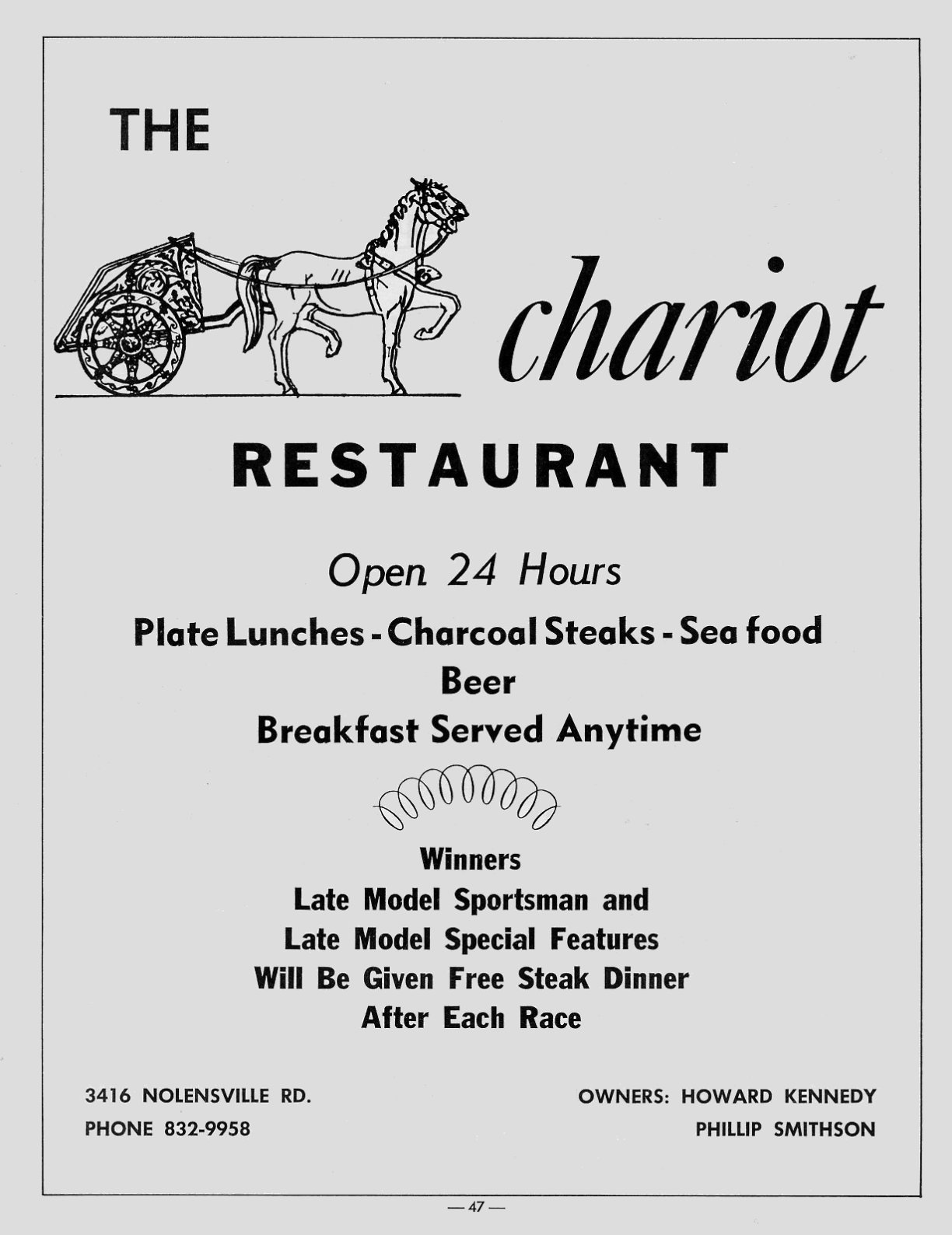 THE

chariot

RESTAURANT

Open 24 Hours

Plate Lunches - Charcoal Steaks - Sea food

Beer

Breakfast Served Anytime

Winners
Late Model Sportsman and
Late Model Special Features
Will Be Given Free Steak Dinner
After Each Race

3416 NOLENSVILLE RD.
PHONE 832-9958

OWNERS: HOWARD KENNEDY
PHILLIP SMITHSON

— 47 —